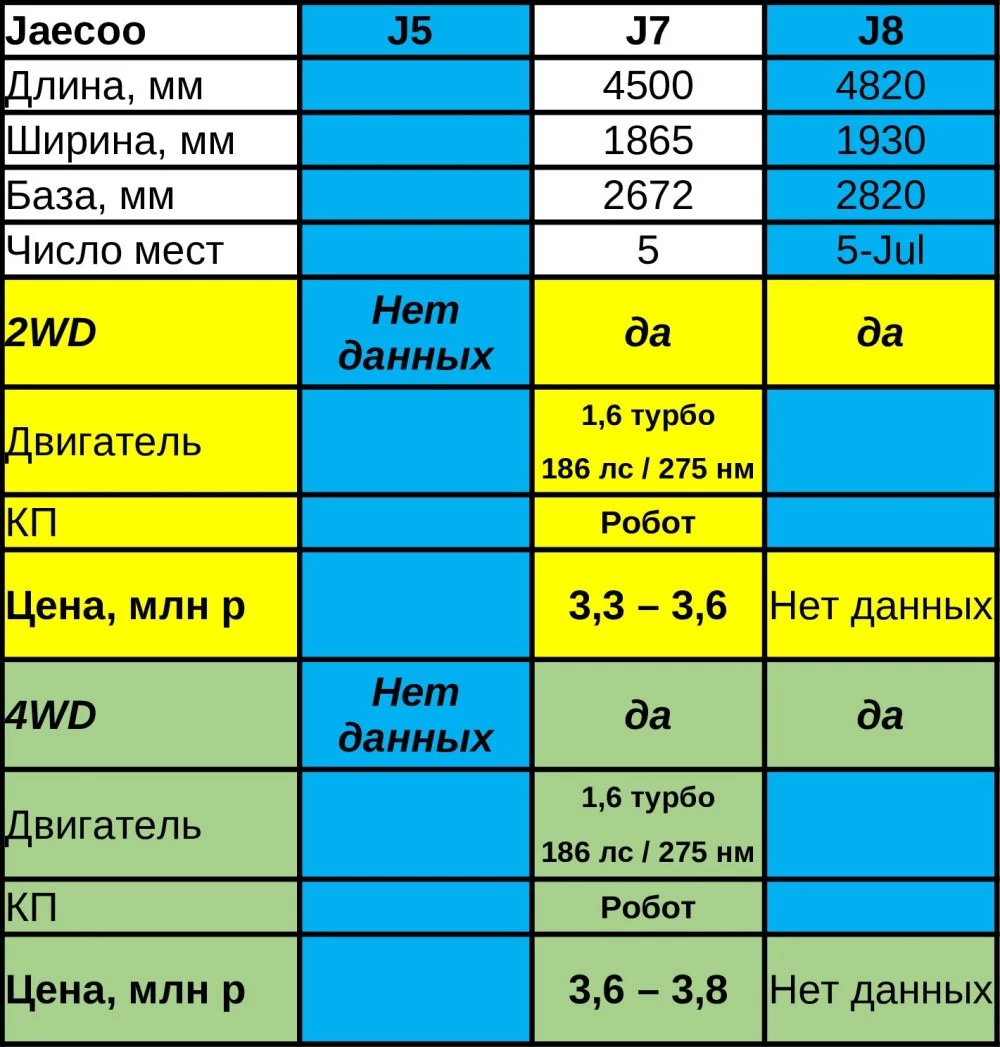 | Jaecoo | J5 | J7 | J8 |
|---|---|---|---|
| Длина, мм | | 4500 | 4820 |
| Ширина, мм | | 1865 | 1930 |
| База, мм | | 2672 | 2820 |
| Число мест | | 5 | 5-Jul |
| 2WD | Нет данных | да | да |
| Двигатель | | 1,6 турбо 186 лс / 275 нм | |
| КП | | Робот | |
| Цена, млн р | | 3,3 – 3,6 | Нет данных |
| 4WD | Нет данных | да | да |
| Двигатель | | 1,6 турбо 186 лс / 275 нм | |
| КП | | Робот | |
| Цена, млн р | | 3,6 – 3,8 | Нет данных |